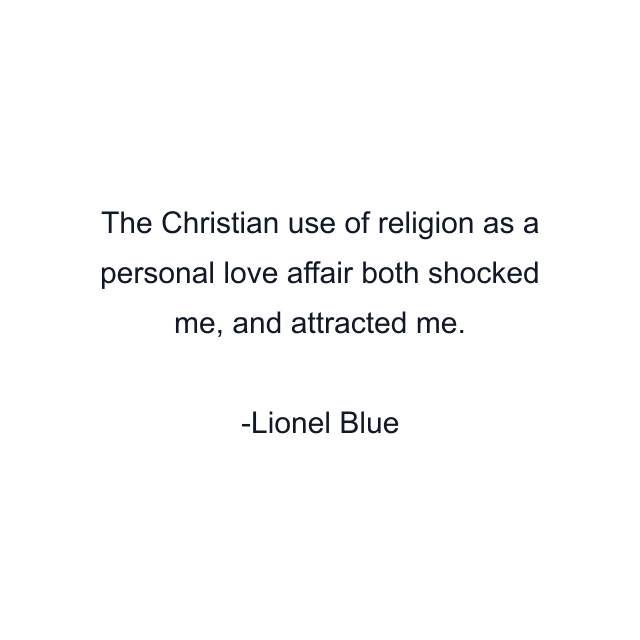 The Christian use of religion as a personal love affair both shocked me, and attracted me.

-Lionel Blue